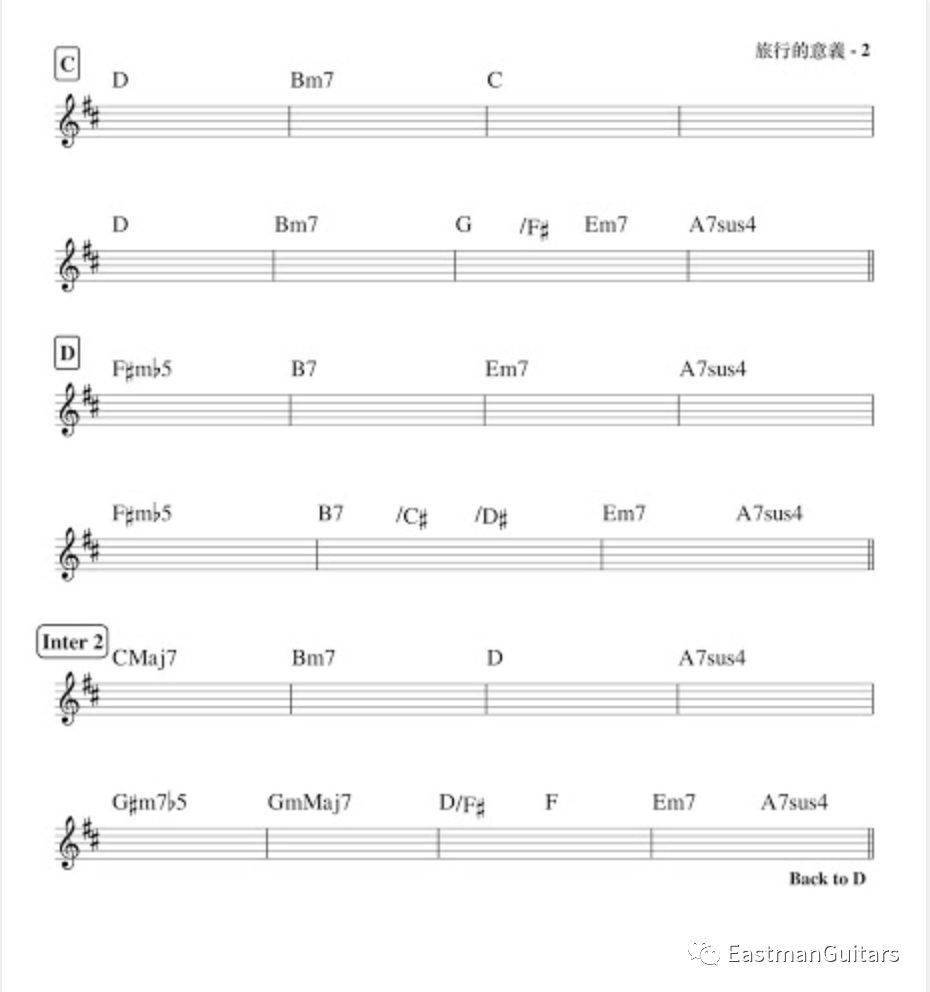 旅行的意義 - 2

C

D Bm7 C

D Bm7 G /F♯ Em7 A7sus4

D

F♯m♭5 B7 Em7 A7sus4

F♯m♭5 B7 /C♯ /D♯ Em7 A7sus4

Inter 2

CMaj7 Bm7 D A7sus4

G♯m7♭5 GmMaj7 D/F♯ F Em7 A7sus4

Back to D

EastmanGuitars